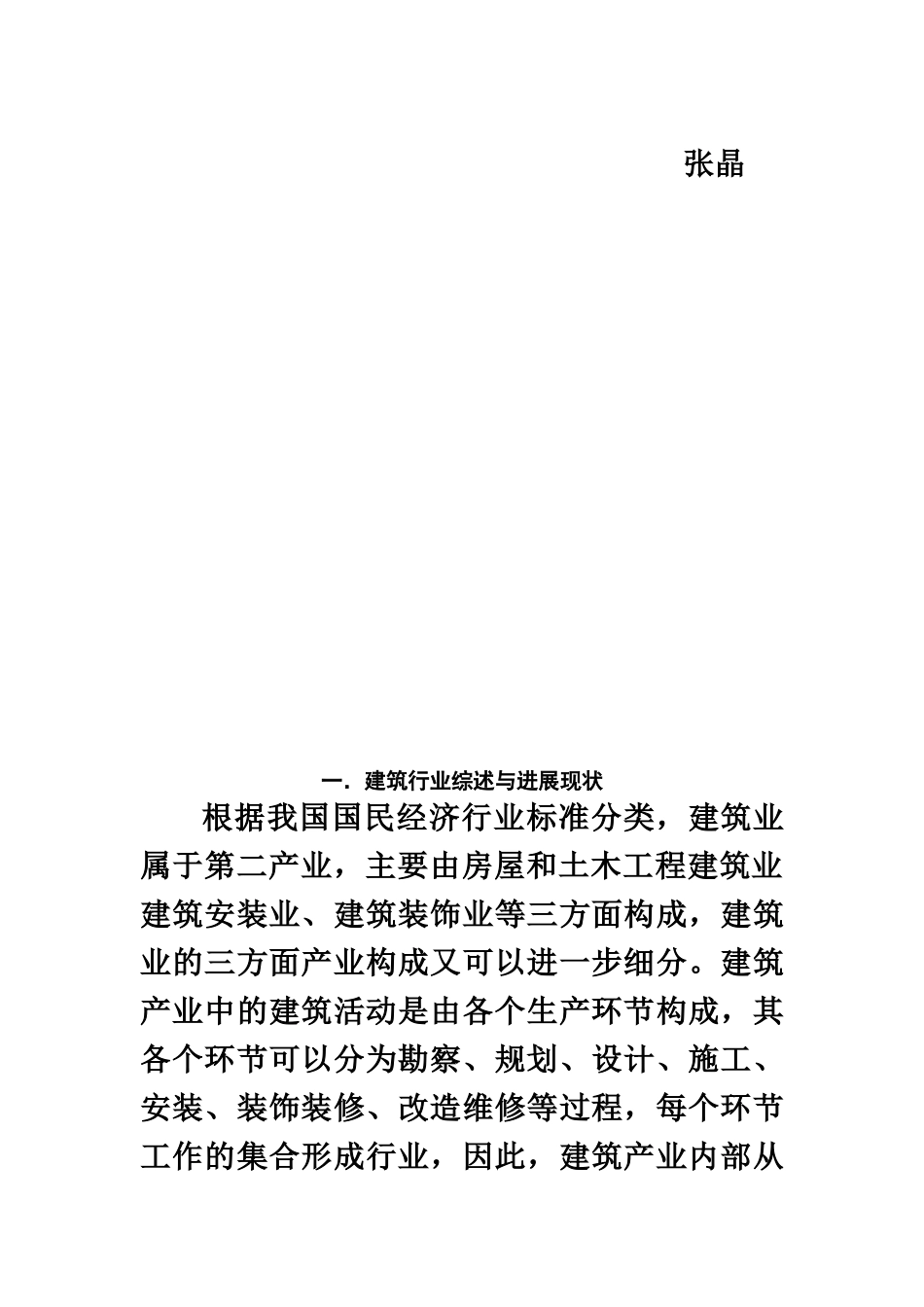 张晶

一．建筑行业综述与进展现状

根据我国国民经济行业标准分类，建筑业属于第二产业，主要由房屋和土木工程建筑业建筑安装业、建筑装饰业等三方面构成，建筑业的三方面产业构成又可以进一步细分。建筑产业中的建筑活动是由各个生产环节构成，其各个环节可以分为勘察、规划、设计、施工、安装、装饰装修、改造维修等过程，每个环节工作的集合形成行业，因此，建筑产业内部从